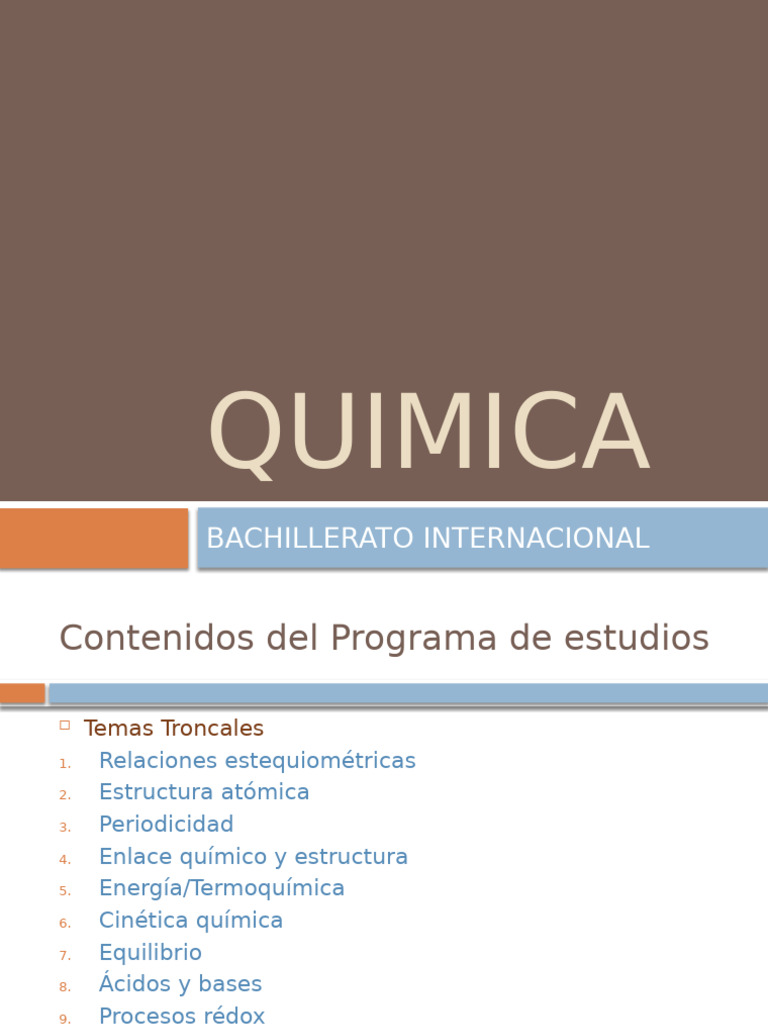 QUIMICA

BACHILLERATO INTERNACIONAL

Contenidos del Programa de estudios

Temas Troncales
1. Relaciones estequiométricas
2. Estructura atómica
3. Periodicidad
4. Enlace químico y estructura
5. Energía/Termoquímica
6. Cinética química
7. Equilibrio
8. Ácidos y bases
9. Procesos rédox